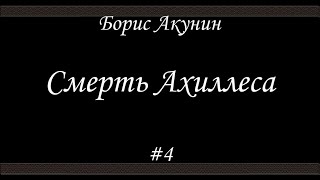 Борис Акунин

Смерть Ахиллеса

#4